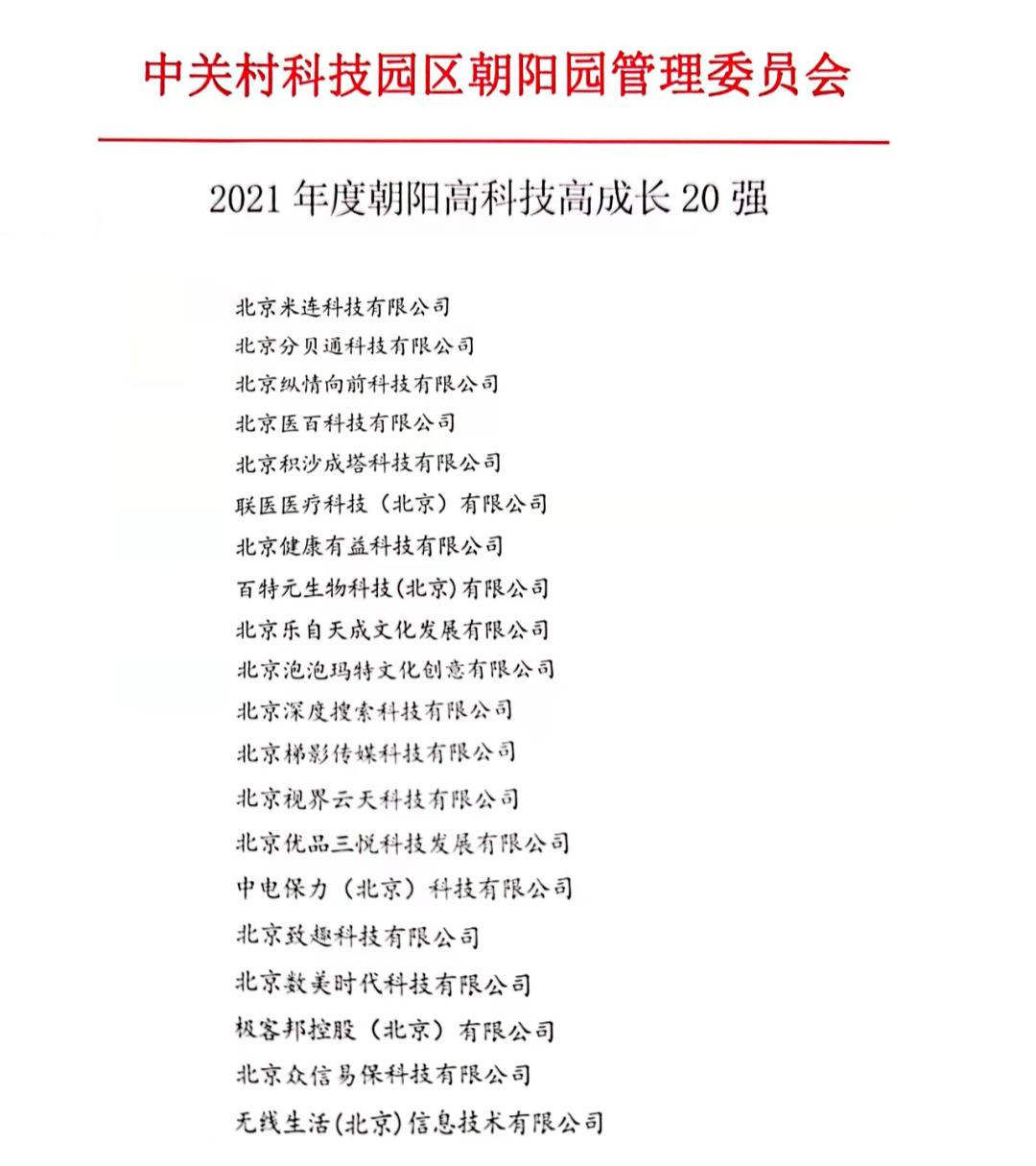 中关村科技园区朝阳园管理委员会

2021 年度朝阳高科技高成长 20 强

北京米连科技有限公司
北京分贝通科技有限公司
北京纵情向前科技有限公司
北京医百科技有限公司
北京积沙成塔科技有限公司
联医医疗科技（北京）有限公司
北京健康有益科技有限公司
百特元生物科技(北京)有限公司
北京乐自天成文化发展有限公司
北京泡泡玛特文化创意有限公司
北京深度搜索科技有限公司
北京梯影传媒科技有限公司
北京视界云天科技有限公司
北京优品三悦科技发展有限公司
中电保力（北京）科技有限公司
北京致趣科技有限公司
北京数美时代科技有限公司
极客邦控股（北京）有限公司
北京众信易保科技有限公司
无线生活(北京)信息技术有限公司